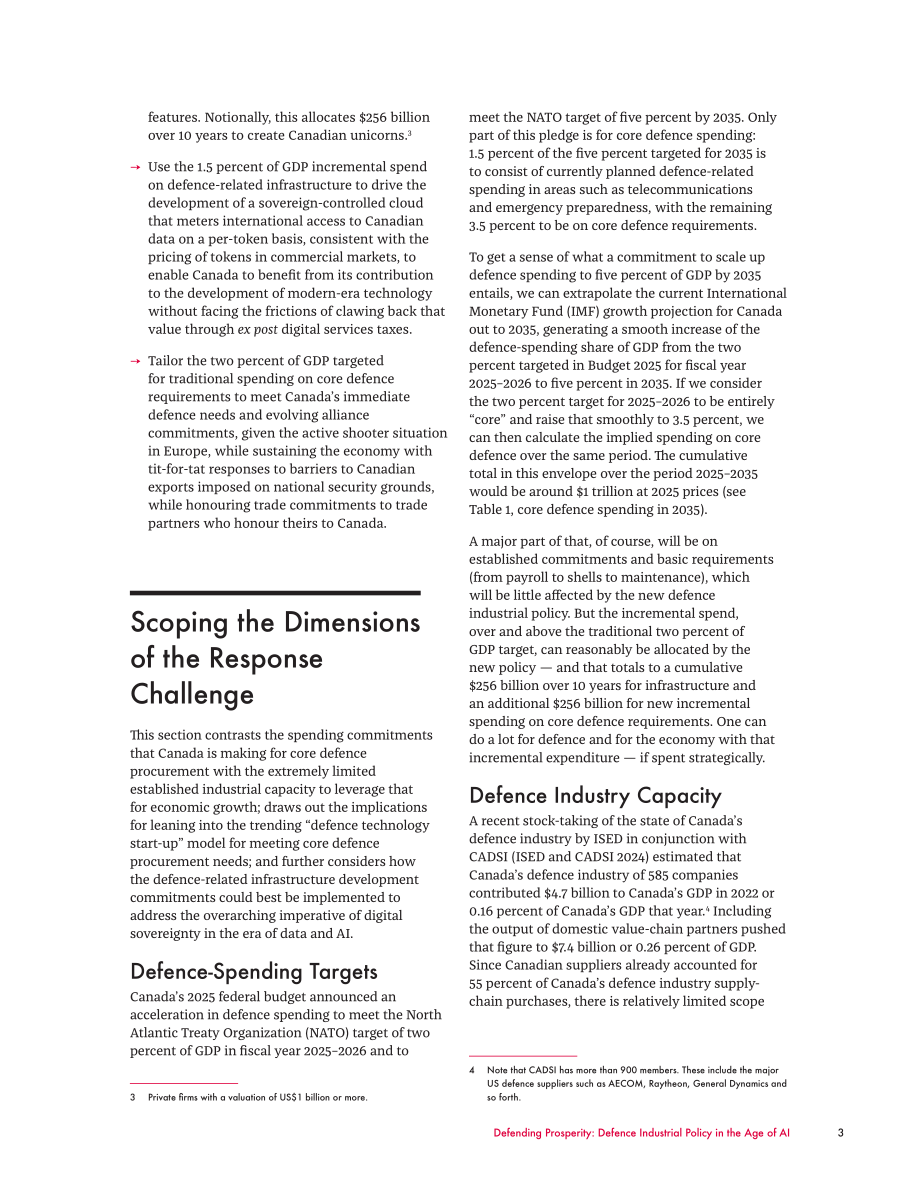 features. Notionally, this allocates $256 billion over 10 years to create Canadian unicorns.$^{3}$

→ Use the 1.5 percent of GDP incremental spend on defence-related infrastructure to drive the development of a sovereign-controlled cloud that meters international access to Canadian data on a per-token basis, consistent with the pricing of tokens in commercial markets, to enable Canada to benefit from its contribution to the development of modern-era technology without facing the frictions of clawing back that value through ex post digital services taxes.

→ Tailor the two percent of GDP targeted for traditional spending on core defence requirements to meet Canada's immediate defence needs and evolving alliance commitments, given the active shooter situation in Europe, while sustaining the economy with tit-for-tat responses to barriers to Canadian exports imposed on national security grounds, while honouring trade commitments to trade partners who honour theirs to Canada.

Scoping the Dimensions of the Response Challenge

This section contrasts the spending commitments that Canada is making for core defence procurement with the extremely limited established industrial capacity to leverage that for economic growth; draws out the implications for leaning into the trending "defence technology start-up" model for meeting core defence procurement needs; and further considers how the defence-related infrastructure development commitments could best be implemented to address the overarching imperative of digital sovereignty in the era of data and AI.

Defence-Spending Targets

Canada's 2025 federal budget announced an acceleration in defence spending to meet the North Atlantic Treaty Organization (NATO) target of two percent of GDP in fiscal year 2025–2026 and to

3 Private firms with a valuation of US$1 billion or more.

meet the NATO target of five percent by 2035. Only part of this pledge is for core defence spending: 1.5 percent of the five percent targeted for 2035 is to consist of currently planned defence-related spending in areas such as telecommunications and emergency preparedness, with the remaining 3.5 percent to be on core defence requirements.

To get a sense of what a commitment to scale up defence spending to five percent of GDP by 2035 entails, we can extrapolate the current International Monetary Fund (IMF) growth projection for Canada out to 2035, generating a smooth increase of the defence-spending share of GDP from the two percent targeted in Budget 2025 for fiscal year 2025–2026 to five percent in 2035. If we consider the two percent target for 2025–2026 to be entirely "core" and raise that smoothly to 3.5 percent, we can then calculate the implied spending on core defence over the same period. The cumulative total in this envelope over the period 2025–2035 would be around $1 trillion at 2025 prices (see Table 1, core defence spending in 2035).

A major part of that, of course, will be on established commitments and basic requirements (from payroll to shells to maintenance), which will be little affected by the new defence industrial policy. But the incremental spend, over and above the traditional two percent of GDP target, can reasonably be allocated by the new policy — and that totals to a cumulative $256 billion over 10 years for infrastructure and an additional $256 billion for new incremental spending on core defence requirements. One can do a lot for defence and for the economy with that incremental expenditure — if spent strategically.

Defence Industry Capacity

A recent stock-taking of the state of Canada's defence industry by ISED in conjunction with CADSI (ISED and CADSI 2024) estimated that Canada's defence industry of 585 companies contributed $4.7 billion to Canada's GDP in 2022 or 0.16 percent of Canada's GDP that year.$^{4}$ Including the output of domestic value-chain partners pushed that figure to $7.4 billion or 0.26 percent of GDP. Since Canadian suppliers already accounted for 55 percent of Canada's defence industry supply-chain purchases, there is relatively limited scope

4 Note that CADSI has more than 900 members. These include the major US defence suppliers such as AECOM, Raytheon, General Dynamics and so forth.

Defending Prosperity: Defence Industrial Policy in the Age of AI 3